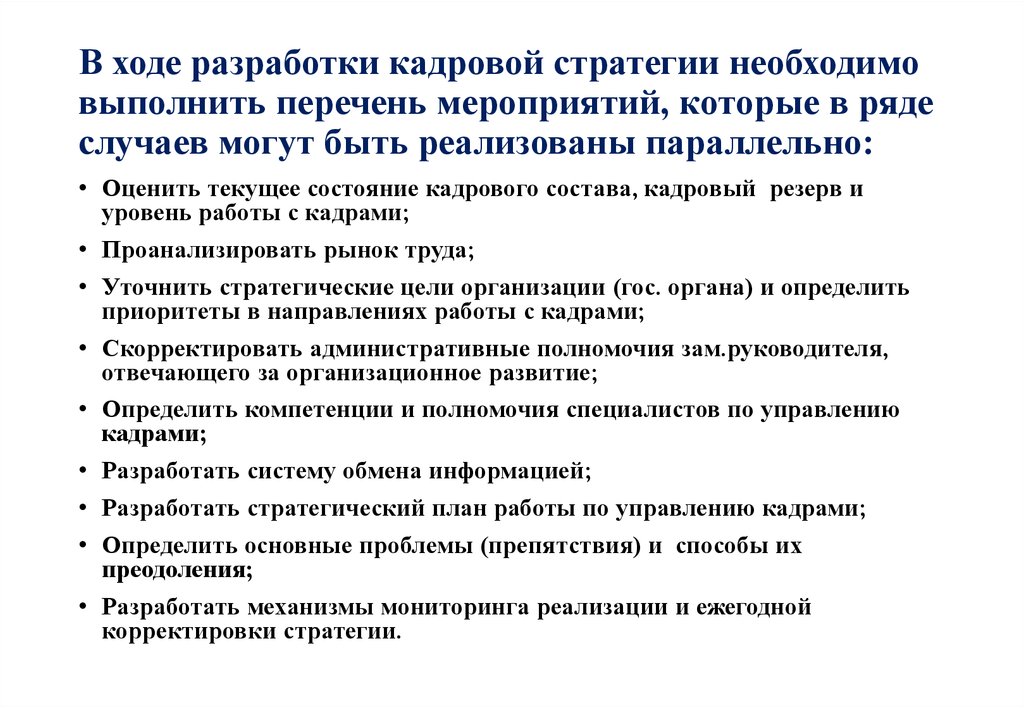 В ходе разработки кадровой стратегии необходимо выполнить перечень мероприятий, которые в ряде случаев могут быть реализованы параллельно:

• Оценить текущее состояние кадрового состава, кадровый резерв и уровень работы с кадрами;
• Проанализировать рынок труда;
• Уточнить стратегические цели организации (гос. органа) и определить приоритеты в направлениях работы с кадрами;
• Скорректировать административные полномочия зам.руководителя, отвечающего за организационное развитие;
• Определить компетенции и полномочия специалистов по управлению кадрами;
• Разработать систему обмена информацией;
• Разработать стратегический план работы по управлению кадрами;
• Определить основные проблемы (препятствия) и способы их преодоления;
• Разработать механизмы мониторинга реализации и ежегодной корректировки стратегии.